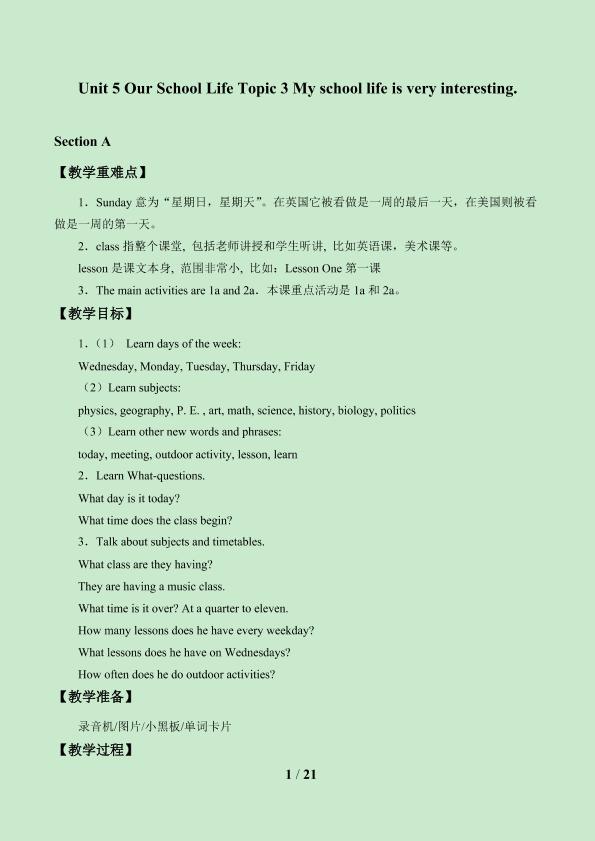 Unit 5 Our School Life Topic 3 My school life is very interesting.

Section A

【教学重难点】

1．Sunday意为“星期日，星期天”。在英国它被看做是一周的最后一天，在美国则被看做是一周的第一天。

2．class指整个课堂，包括老师讲授和学生听讲，比如英语课，美术课等。

lesson是课文本身，范围非常小，比如：Lesson One第一课

3．The main activities are 1a and 2a．本课重点活动是1a和2a。

【教学目标】

1．（1） Learn days of the week:

Wednesday, Monday, Tuesday, Thursday, Friday

（2）Learn subjects:

physics, geography, P. E. , art, math, science, history, biology, politics

（3）Learn other new words and phrases:

today, meeting, outdoor activity, lesson, learn

2．Learn What-questions.

What day is it today?

What time does the class begin?

3．Talk about subjects and timetables.

What class are they having?

They are having a music class.

What time is it over? At a quarter to eleven.

How many lessons does he have every weekday?

What lessons does he have on Wednesdays?

How often does he do outdoor activities?

【教学准备】

录音机/图片/小黑板/单词卡片

【教学过程】

1 / 21